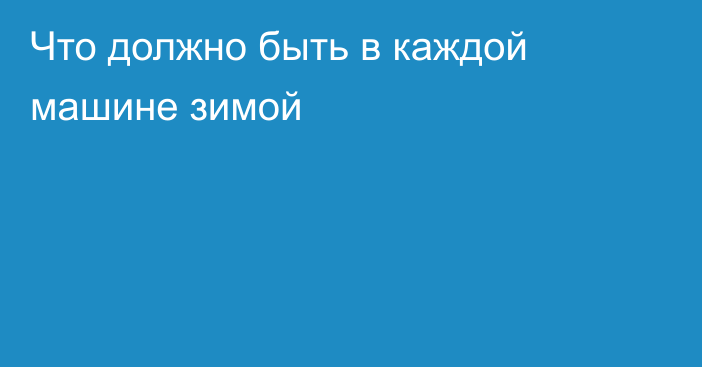 Что должно быть в каждой машине зимой